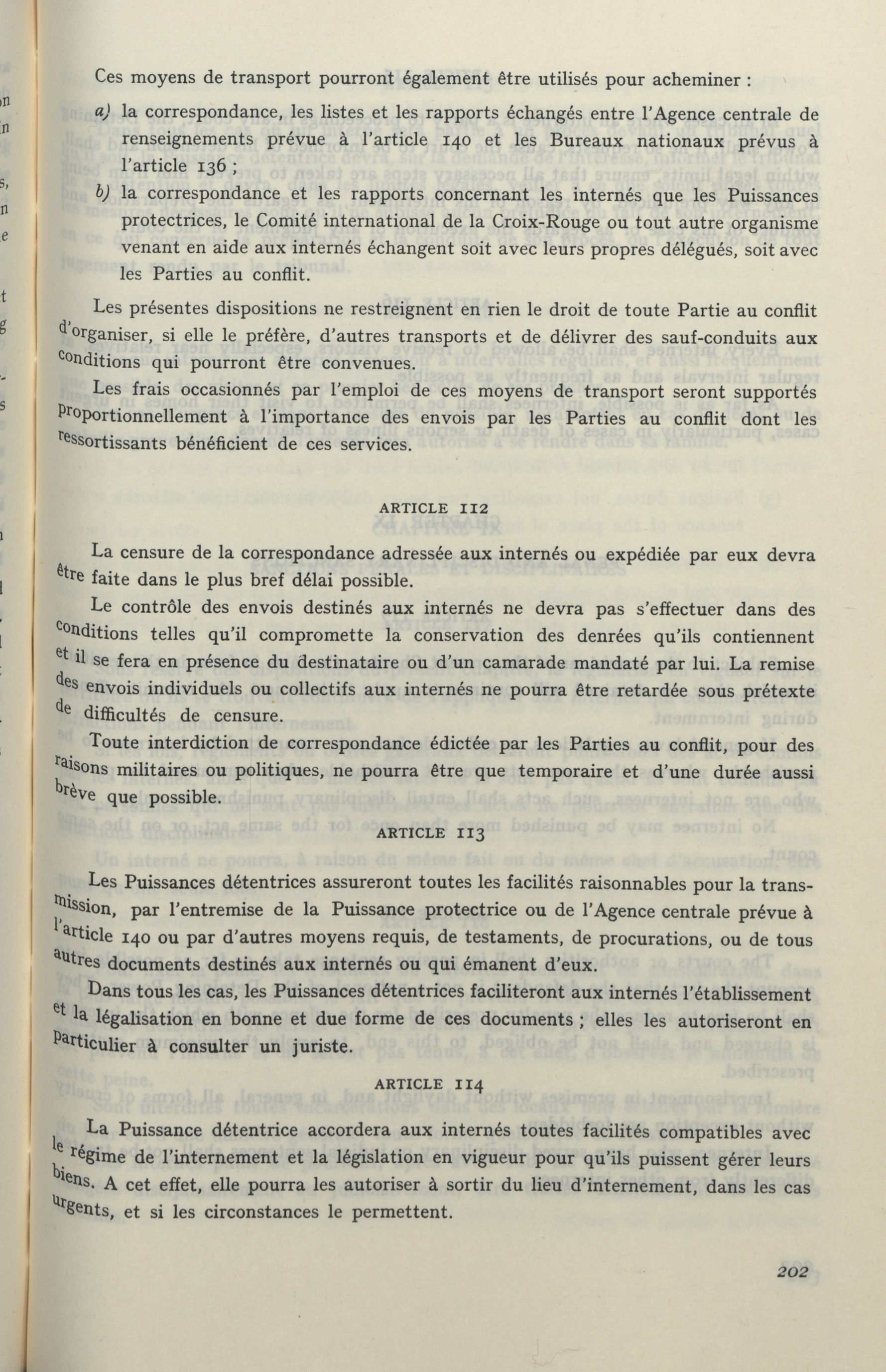 Ces moyens de transport pourront également être utilisés pour acheminer :

a) la correspondance, les listes et les rapports échangés entre l'Agence centrale de renseignements prévue à l'article 140 et les Bureaux nationaux prévus à l'article 136 ;

b) la correspondance et les rapports concernant les internés que les Puissances protectrices, le Comité international de la Croix-Rouge ou tout autre organisme venant en aide aux internés échangent soit avec leurs propres délégués, soit avec les Parties au conflit.

Les présentes dispositions ne restreignent en rien le droit de toute Partie au conflit d'organiser, si elle le préfère, d'autres transports et de délivrer des sauf-conduits aux conditions qui pourront être convenues.

Les frais occasionnés par l'emploi de ces moyens de transport seront supportés proportionnellement à l'importance des envois par les Parties au conflit dont les ressortissants bénéficient de ces services.

ARTICLE 112

La censure de la correspondance adressée aux internés ou expédiée par eux devra être faite dans le plus bref délai possible.

Le contrôle des envois destinés aux internés ne devra pas s'effectuer dans des conditions telles qu'il compromette la conservation des denrées qu'ils contiennent et il se fera en présence du destinataire ou d'un camarade mandaté par lui. La remise des envois individuels ou collectifs aux internés ne pourra être retardée sous prétexte de difficultés de censure.

Toute interdiction de correspondance édictée par les Parties au conflit, pour des raisons militaires ou politiques, ne pourra être que temporaire et d'une durée aussi brève que possible.

ARTICLE 113

Les Puissances détentrices assureront toutes les facilités raisonnables pour la transmission, par l'entremise de la Puissance protectrice ou de l'Agence centrale prévue à l'article 140 ou par d'autres moyens requis, de testaments, de procurations, ou de tous autres documents destinés aux internés ou qui émanent d'eux.

Dans tous les cas, les Puissances détentrices faciliteront aux internés l'établissement et la légalisation en bonne et due forme de ces documents ; elles les autoriseront en particulier à consulter un juriste.

ARTICLE 114

La Puissance détentrice accordera aux internés toutes facilités compatibles avec le régime de l'internement et la législation en vigueur pour qu'ils puissent gérer leurs biens. A cet effet, elle pourra les autoriser à sortir du lieu d'internement, dans les cas urgents, et si les circonstances le permettent.

202